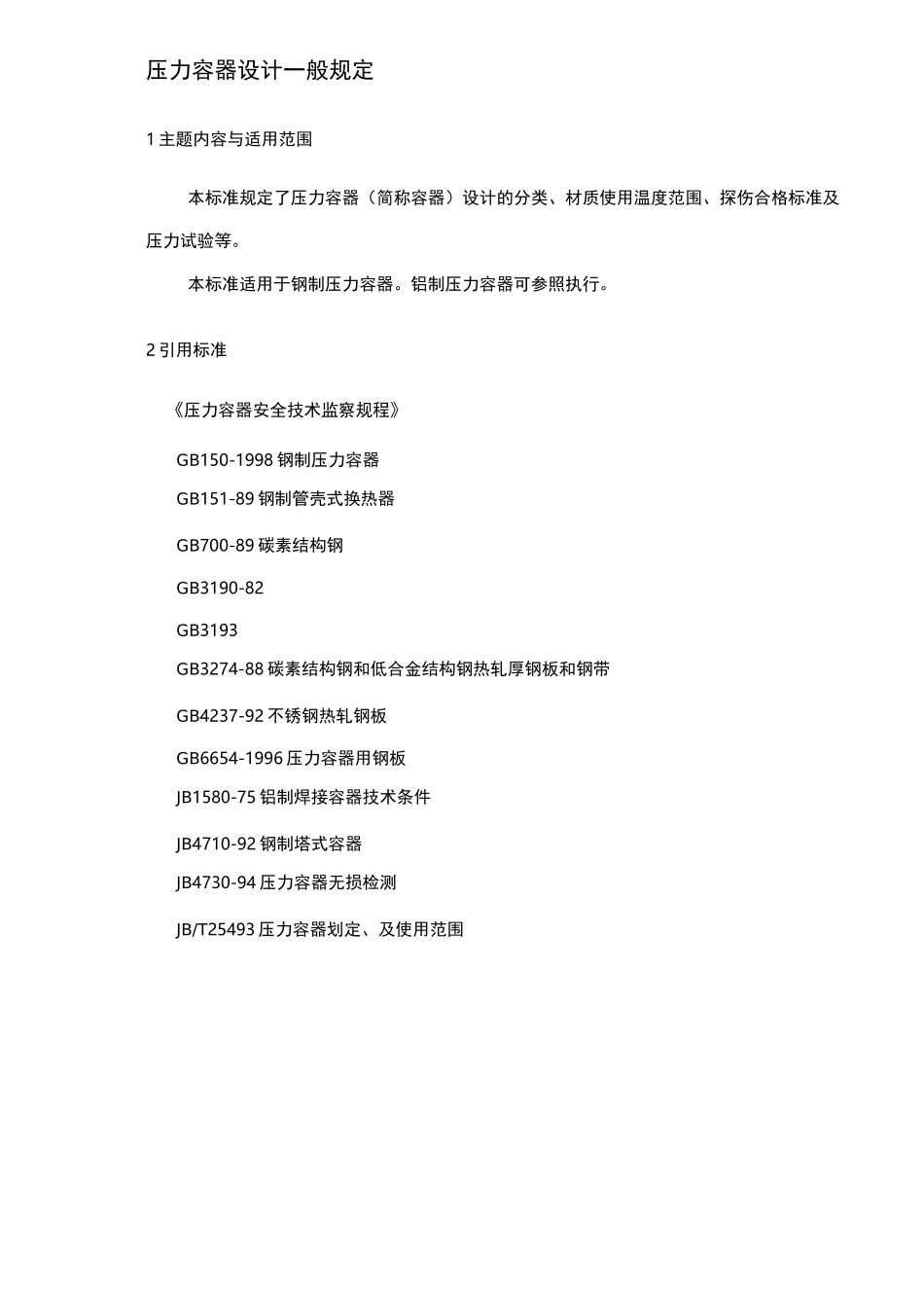 压力容器设计一般规定

1 主题内容与适用范围

本标准规定了压力容器（简称容器）设计的分类、材质使用温度范围、探伤合格标准及压力试验等。

本标准适用于钢制压力容器。铝制压力容器可参照执行。

2 引用标准

《压力容器安全技术监察规程》

GB150-1998 钢制压力容器

GB151-89 钢制管壳式换热器

GB700-89 碳素结构钢

GB3190-82

GB3193

GB3274-88 碳素结构钢和低合金结构钢热轧厚钢板和钢带

GB4237-92 不锈钢热轧钢板

GB6654-1996 压力容器用钢板

JB1580-75 铝制焊接容器技术条件

JB4710-92 钢制塔式容器

JB4730-94 压力容器无损检测

JB/T25493 压力容器划定、及使用范围